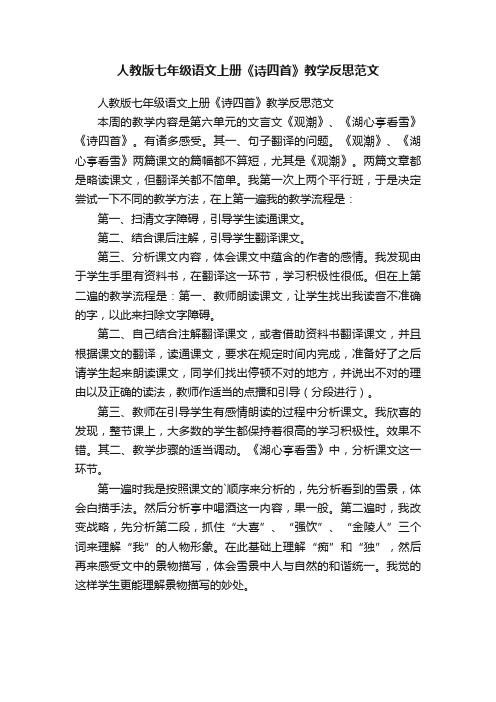 人教版七年级语文上册《诗四首》教学反思范文

人教版七年级语文上册《诗四首》教学反思范文

本周的教学内容是第六单元的文言文《观潮》、《湖心亭看雪》《诗四首》。有诸多感受。其一、句子翻译的问题。《观潮》、《湖心亭看雪》两篇课文的篇幅都不算短，尤其是《观潮》。两篇文章都是略读课文，但翻译关都不简单。我第一次上两个平行班，于是决定尝试一下不同的教学方法，在上第一遍我的教学流程是：

第一、扫清文字障碍，引导学生读通课文。

第二、结合课后注解，引导学生翻译课文。

第三、分析课文内容，体会课文中蕴含的作者的感情。我发现由于学生手里有资料书，在翻译这一环节，学习积极性很低。但在上第二遍的教学流程是：第一、教师朗读课文，让学生找出我读音不准确的字，以此来扫除文字障碍。

第二、自己结合注解翻译课文，或者借助资料书翻译课文，并且根据课文的翻译，读通课文，要求在规定时间内完成，准备好了之后请学生起来朗读课文，同学们找出停顿不对的地方，并说出不对的理由以及正确的读法，教师作适当的点播和引导（分段进行）。

第三、教师在引导学生有感情朗读的过程中分析课文。我欣喜的发现，整节课上，大多数的学生都保持着很高的学习积极性。效果不错。其二、教学步骤的适当调动。《湖心亭看雪》中，分析课文这一环节。

第一遍时我是按照课文的`顺序来分析的，先分析看到的雪景，体会白描手法。然后分析亭中喝酒这一内容，果一般。第二遍时，我改变战略，先分析第二段，抓住“大喜”、“强饮”、“金陵人”三个词来理解“我”的人物形象。在此基础上理解“痴”和“独”，然后再来感受文中的景物描写，体会雪景中人与自然的和谐统一。我觉的这样学生更能理解景物描写的妙处。